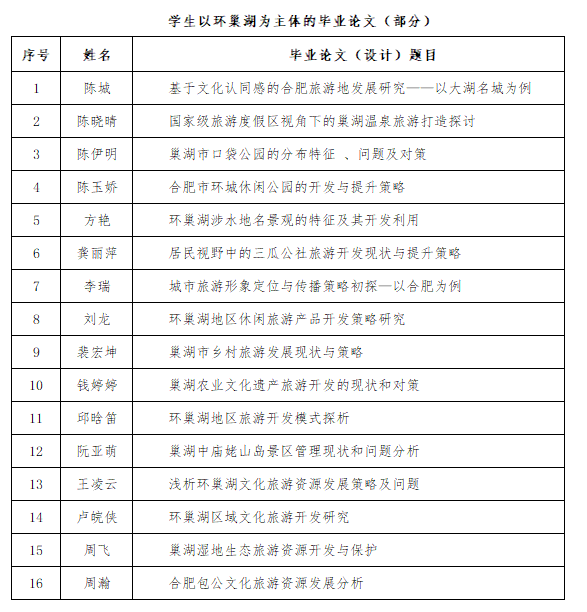 学生以环巢湖为主体的毕业论文（部分）

| 序号 | 姓名 | 毕业论文（设计）题目 |
|---|---|---|
| 1 | 陈城 | 基于文化认同感的合肥旅游地发展研究——以大湖名城为例 |
| 2 | 陈晓晴 | 国家级旅游度假区视角下的巢湖温泉旅游打造探讨 |
| 3 | 陈伊明 | 巢湖市口袋公园的分布特征 、问题及对策 |
| 4 | 陈玉娇 | 合肥市环城休闲公园的开发与提升策略 |
| 5 | 方艳 | 环巢湖涉水地名景观的特征及其开发利用 |
| 6 | 龚丽萍 | 居民视野中的三瓜公社旅游开发现状与提升策略 |
| 7 | 李瑞 | 城市旅游形象定位与传播策略初探—以合肥为例 |
| 8 | 刘龙 | 环巢湖地区休闲旅游产品开发策略研究 |
| 9 | 裴宏坤 | 巢湖市乡村旅游发展现状与策略 |
| 10 | 钱婷婷 | 巢湖农业文化遗产旅游开发的现状和对策 |
| 11 | 邱晗笛 | 环巢湖地区旅游开发模式探析 |
| 12 | 阮亚萌 | 巢湖中庙姥山岛景区管理现状和问题分析 |
| 13 | 王凌云 | 浅析环巢湖文化旅游资源发展策略及问题 |
| 14 | 卢晓侠 | 环巢湖区域文化旅游开发研究 |
| 15 | 周飞 | 巢湖湿地生态旅游资源开发与保护 |
| 16 | 周瀚 | 合肥包公文化旅游资源发展分析 |